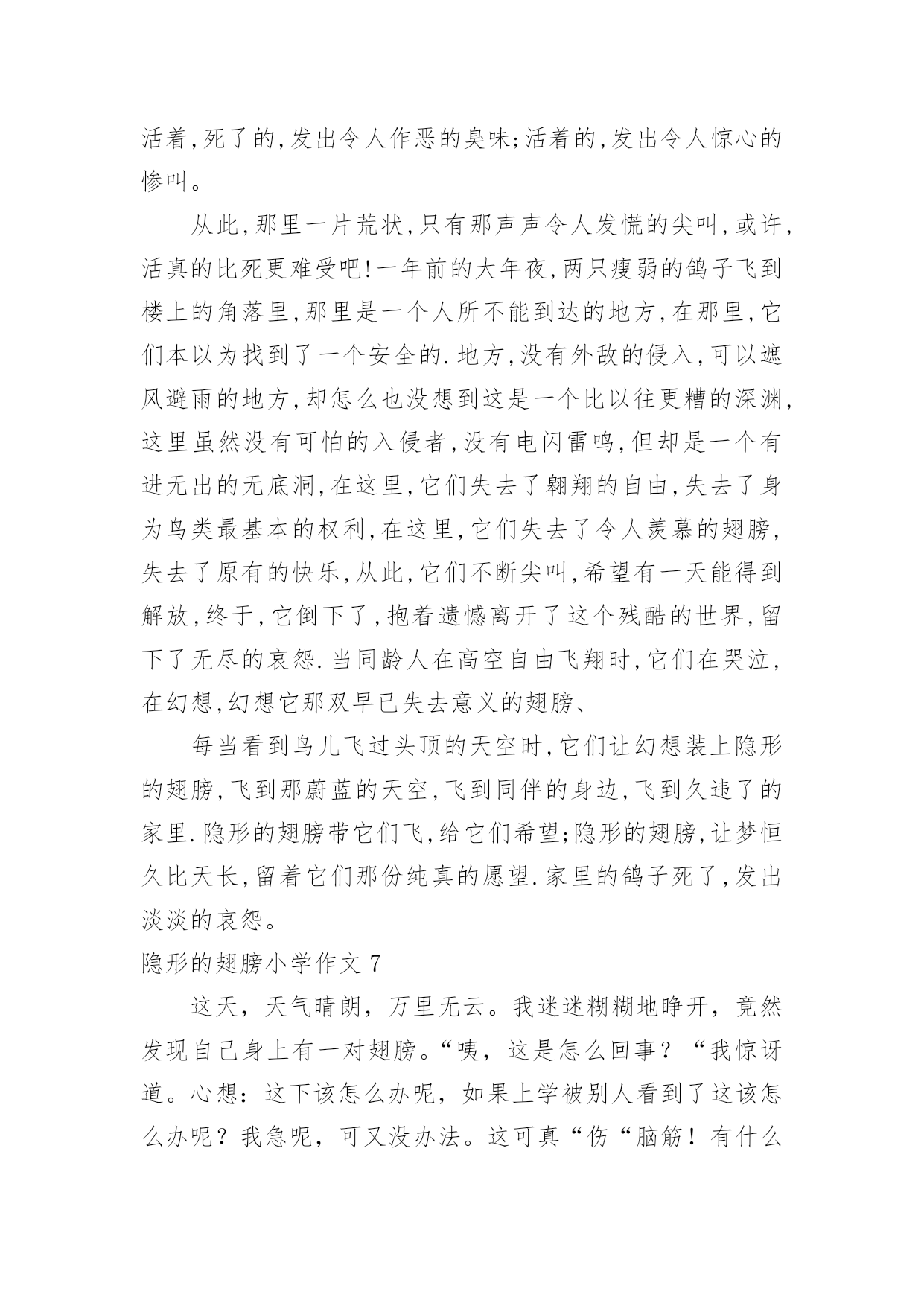 活着,死了的,发出令人作恶的臭味;活着的,发出令人惊心的惨叫。

从此,那里一片荒状,只有那声声令人发慌的尖叫,或许,活真的比死更难受吧!一年前的大年夜,两只瘦弱的鸽子飞到楼上的角落里,那里是一个人所不能到达的地方,在那里,它们本以为找到了一个安全的.地方,没有外敌的侵入,可以遮风避雨的地方,却怎么也没想到这是一个比以往更糟的深渊,这里虽然没有可怕的入侵者,没有电闪雷鸣,但却是一个有进无出的无底洞,在这里,它们失去了翱翔的自由,失去了身为鸟类最基本的权利,在这里,它们失去了令人羡慕的翅膀,失去了原有的快乐,从此,它们不断尖叫,希望有一天能得到解放,终于,它倒下了,抱着遗憾离开了这个残酷的世界,留下了无尽的哀怨.当同龄人在高空自由飞翔时,它们在哭泣,在幻想,幻想它那双早已失去意义的翅膀、

每当看到鸟儿飞过头顶的天空时,它们让幻想装上隐形的翅膀,飞到那蔚蓝的天空,飞到同伴的身边,飞到久违了的家里.隐形的翅膀带它们飞,给它们希望;隐形的翅膀,让梦恒久比天长,留着它们那份纯真的愿望.家里的鸽子死了,发出淡淡的哀怨。

隐形的翅膀小学作文 7

这天，天气晴朗，万里无云。我迷迷糊糊地睁开，竟然发现自己身上有一对翅膀。“咦，这是怎么回事？“我惊讶道。心想：这下该怎么办呢，如果上学被别人看到了这该怎么办呢？我急呢，可又没办法。这可真“伤“脑筋！有什么